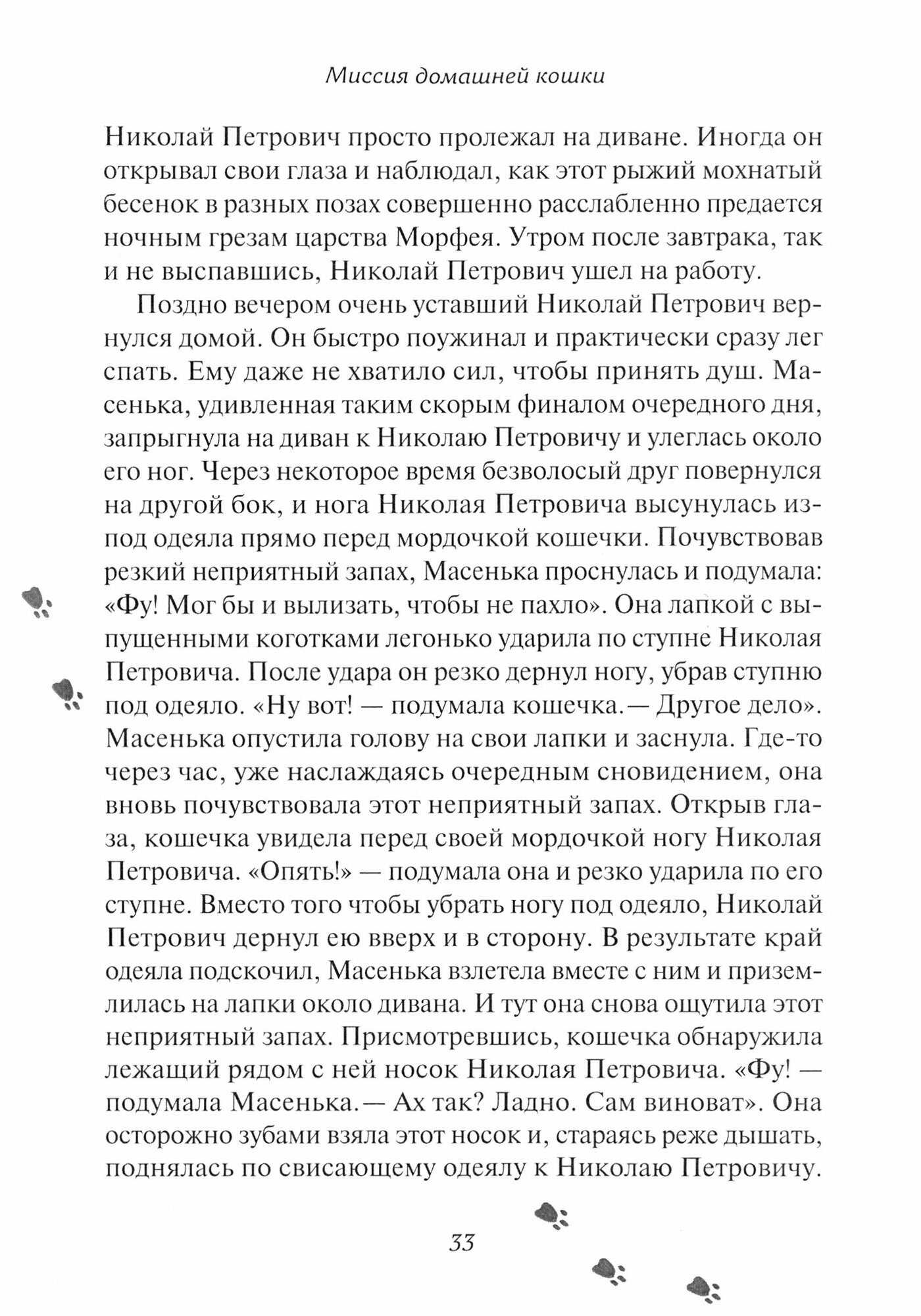 Миссия домашней кошки

Николай Петрович просто пролежал на диване. Иногда он открывал свои глаза и наблюдал, как этот рыжий мохнатый бесенок в разных позах совершенно расслабленно предается ночным грезам царства Морфея. Утром после завтрака, так и не выспавшись, Николай Петрович ушел на работу.

Поздно вечером очень уставший Николай Петрович вернулся домой. Он быстро поужинал и практически сразу лег спать. Ему даже не хватило сил, чтобы принять душ. Масенька, удивленная таким скорым финалом очередного дня, запрыгнула на диван к Николаю Петровичу и улеглась около его ног. Через некоторое время безволосый друг повернулся на другой бок, и нога Николая Петровича высунулась из-под одеяла прямо перед мордочкой кошечки. Почувствовав резкий неприятный запах, Масенька проснулась и подумала: «Фу! Мог бы и вылизать, чтобы не пахло». Она лапкой с выпущенными коготками легонько ударила по ступне Николая Петровича. После удара он резко дернул ногу, убрав ступню под одеяло. «Ну вот! — подумала кошечка.— Другое дело». Масенька опустила голову на свои лапки и заснула. Где-то через час, уже наслаждаясь очередным сновидением, она вновь почувствовала этот неприятный запах. Открыв глаза, кошечка увидела перед своей мордочкой ногу Николая Петровича. «Опять!» — подумала она и резко ударила по его ступне. Вместо того чтобы убрать ногу под одеяло, Николай Петрович дернул ею вверх и в сторону. В результате край одеяла подскочил, Масенька взлетела вместе с ним и приземлилась на лапки около дивана. И тут она снова ощутила этот неприятный запах. Присмотревшись, кошечка обнаружила лежащий рядом с ней носок Николая Петровича. «Фу! — подумала Масенька.— Ах так? Ладно. Сам виноват». Она осторожно зубами взяла этот носок и, стараясь реже дышать, поднялась по свисающему одеялу к Николаю Петровичу.

33